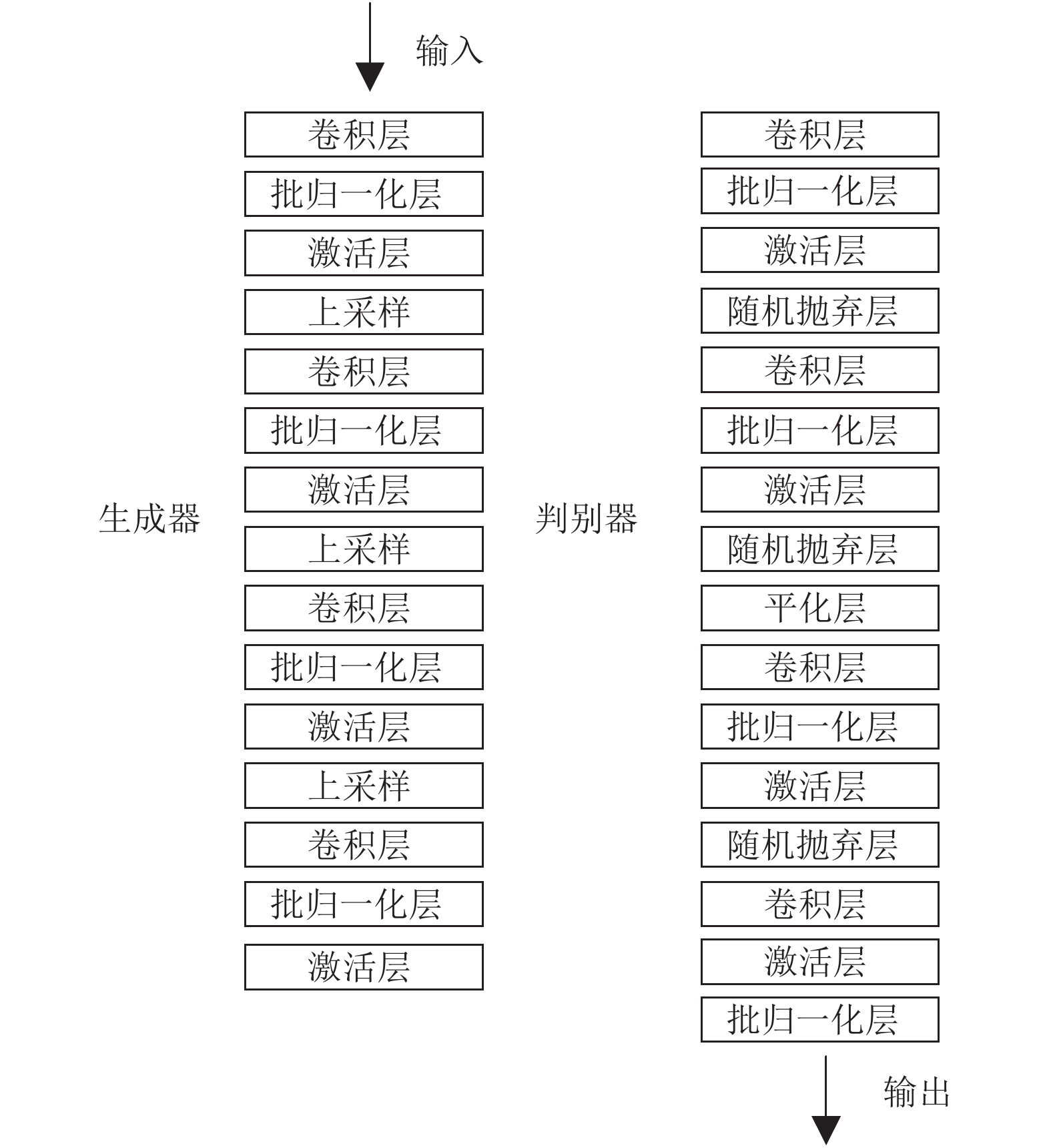 输入

生成器

卷积层
批归一化层
激活层
上采样
卷积层
批归一化层
激活层
上采样
卷积层
批归一化层
激活层
上采样
卷积层
批归一化层
激活层

判别器

卷积层
批归一化层
激活层
随机抛弃层
卷积层
批归一化层
激活层
随机抛弃层
平化层
卷积层
批归一化层
激活层
随机抛弃层
卷积层
激活层
批归一化层

输出